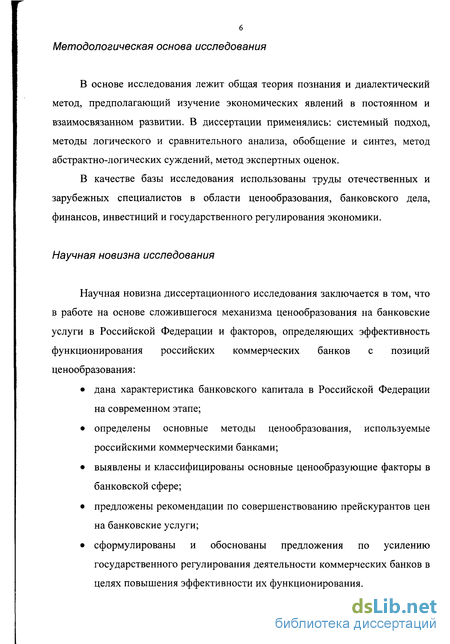 6

Методологическая основа исследования

В основе исследования лежит общая теория познания и диалектический метод, предполагающий изучение экономических явлений в постоянном и взаимосвязанном развитии. В диссертации применялись: системный подход, методы логического и сравнительного анализа, обобщение и синтез, метод абстрактно-логических суждений, метод экспертных оценок.

В качестве базы исследования использованы труды отечественных и зарубежных специалистов в области ценообразования, банковского дела, финансов, инвестиций и государственного регулирования экономики.

Научная новизна исследования

Научная новизна диссертационного исследования заключается в том, что в работе на основе сложившегося механизма ценообразования на банковские услуги в Российской Федерации и факторов, определяющих эффективность функционирования российских коммерческих банков с позиций ценообразования:

• дана характеристика банковского капитала в Российской Федерации на современном этапе;
• определены основные методы ценообразования, используемые российскими коммерческими банками;
• выявлены и классифицированы основные ценообразующие факторы в банковской сфере;
• предложены рекомендации по совершенствованию прейскурантов цен на банковские услуги;
• сформулированы и обоснованы предложения по усилению государственного регулирования деятельности коммерческих банков в целях повышения эффективности их функционирования.

dsLib.net
библиотека диссертаций